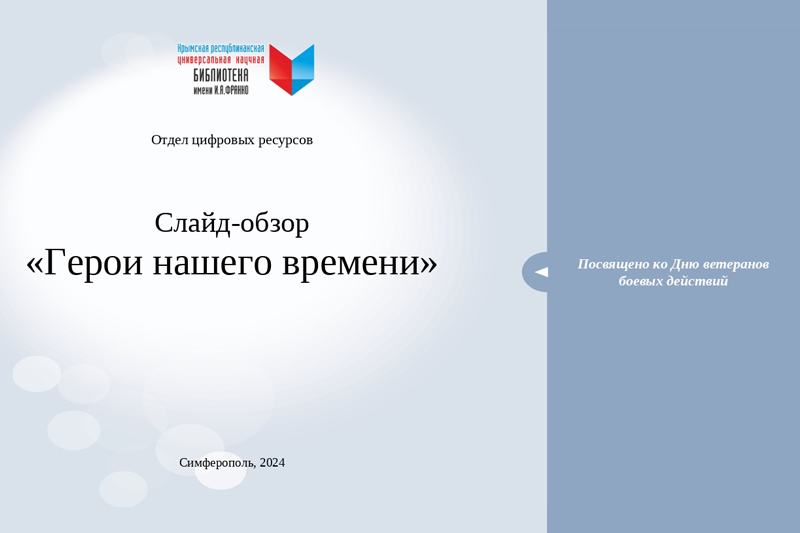 Крымская республиканская
универсальная научная
БИБЛИОТЕКА
имени И.Я.ФРАНКО

Отдел цифровых ресурсов

Слайд-обзор
«Герои нашего времени»

Симферополь, 2024

Посвящено ко Дню ветеранов боевых действий